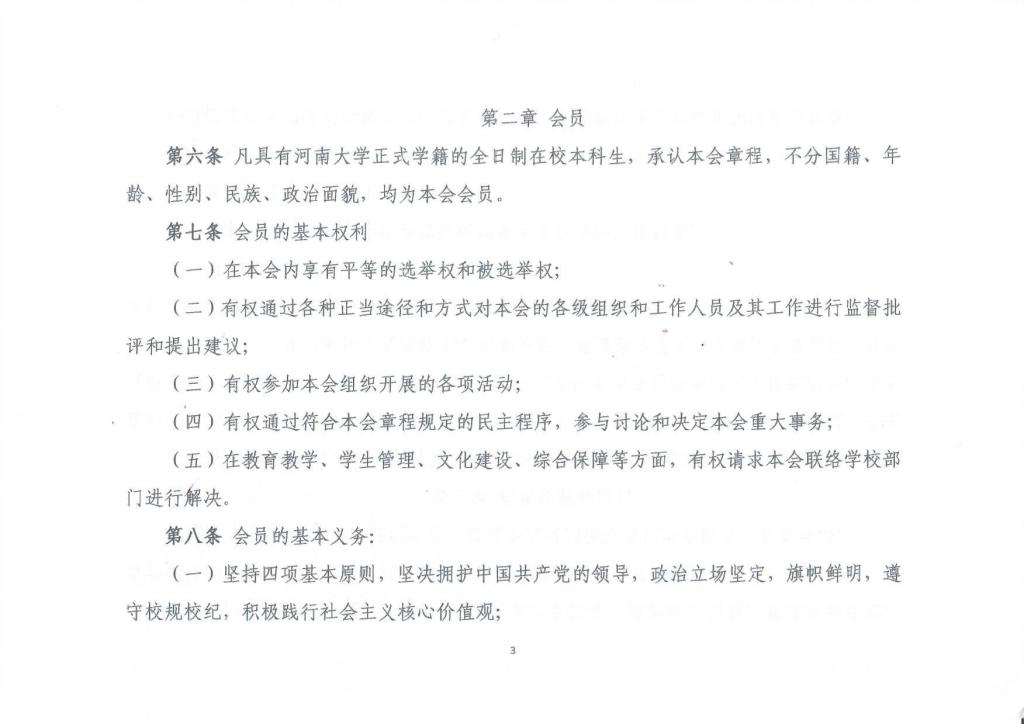 第二章 会员

第六条 凡具有河南大学正式学籍的全日制在校本科生，承认本会章程，不分国籍、年龄、性别、民族、政治面貌，均为本会会员。

第七条 会员的基本权利

（一）在本会内享有平等的选举权和被选举权;

（二）有权通过各种正当途径和方式对本会的各级组织和工作人员及其工作进行监督批评和提出建议;

（三）有权参加本会组织开展的各项活动;

（四）有权通过符合本会章程规定的民主程序，参与讨论和决定本会重大事务;

（五）在教育教学、学生管理、文化建设、综合保障等方面，有权请求本会联络学校部门进行解决。

第八条 会员的基本义务:

（一）坚持四项基本原则，坚决拥护中国共产党的领导，政治立场坚定，旗帜鲜明，遵守校规校纪，积极践行社会主义核心价值观;

3